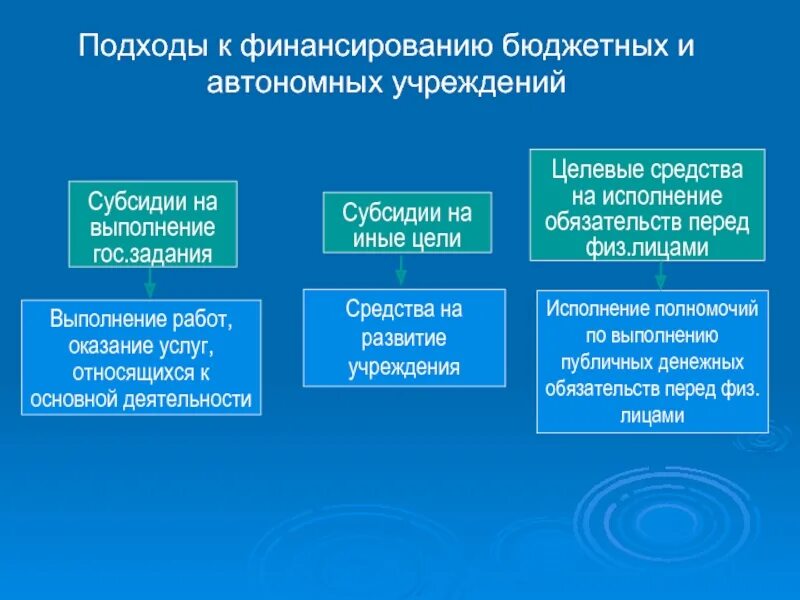 Подходы к финансированию бюджетных и автономных учреждений

Субсидии на выполнение гос.задания

Выполнение работ, оказание услуг, относящихся к основной деятельности

Субсидии на иные цели

Средства на развитие учреждения

Целевые средства на исполнение обязательств перед физ.лицами

Исполнение полномочий по выполнению публичных денежных обязательств перед физ. лицами